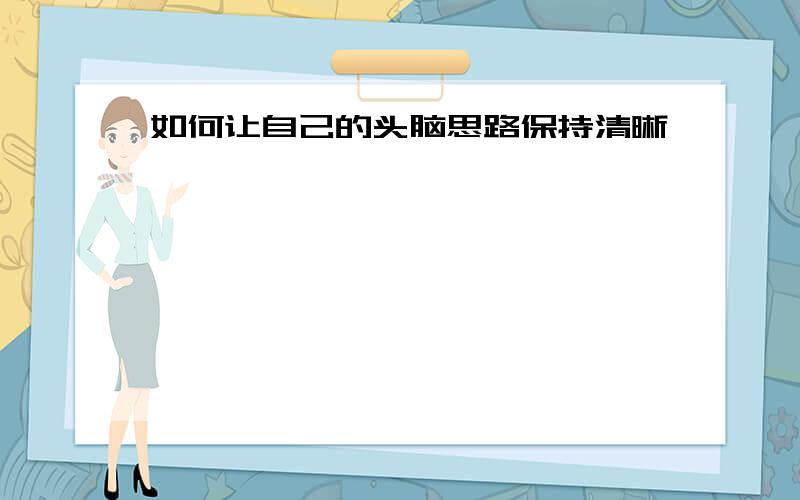 如何让自己的头脑思路保持清晰